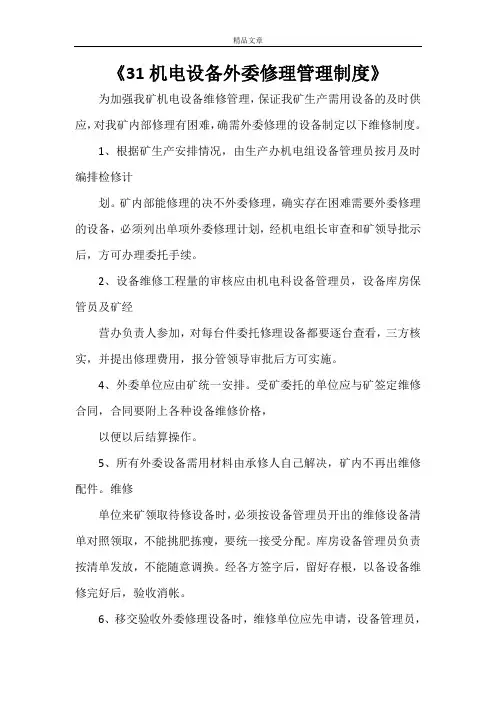 精品文章

《31 机电设备外委修理管理制度》

为加强我矿机电设备维修管理，保证我矿生产需用设备的及时供应，对我矿内部修理有困难，确需外委修理的设备制定以下维修制度。

1、根据矿生产安排情况，由生产办机电组设备管理员按月及时编排检修计

划。矿内部能修理的决不外委修理，确实存在困难需要外委修理的设备，必须列出单项外委修理计划，经机电组长审查和矿领导批示后，方可办理委托手续。

2、设备维修工程量的审核应由机电科设备管理员，设备库房保管员及矿经

营办负责人参加，对每台件委托修理设备都要逐台查看，三方核实，并提出修理费用，报分管领导审批后方可实施。

4、外委单位应由矿统一安排。受矿委托的单位应与矿签定维修合同，合同要附上各种设备维修价格，

以便以后结算操作。

5、所有外委设备需用材料由承修人自己解决，矿内不再出维修配件。维修

单位来矿领取待修设备时，必须按设备管理员开出的维修设备清单对照领取，不能挑肥拣瘦，要统一接受分配。库房设备管理员负责按清单发放，不能随意调换。经各方签字后，留好存根，以备设备维修完好后，验收消帐。

6、移交验收外委修理设备时，维修单位应先申请，设备管理员，